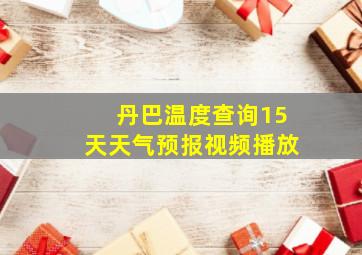 丹巴温度查询15天天气预报视频播放